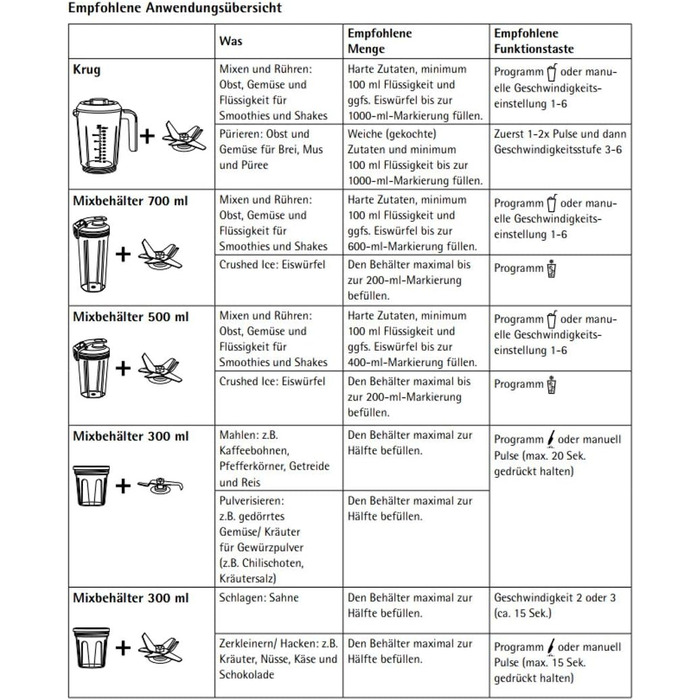 Empfohlene Anwendungsübersicht

| | Was | Empfohlene Menge | Empfohlene Funktionstaste |
|---|---|---|---|
| Krug + | Mixen und Rühren: Obst, Gemüse und Flüssigkeit für Smoothies und Shakes | Harte Zutaten, minimum 100 ml Flüssigkeit und ggfs. Eiswürfel bis zur 1000-ml-Markierung füllen. | Programm oder manuelle Geschwindigkeitseinstellung 1-6 |
| | Pürieren: Obst und Gemüse für Brei, Mus und Püree | Weiche (gekochte) Zutaten und minimum 100 ml Flüssigkeit bis zur 1000-ml-Markierung füllen. | Zuerst 1-2x Pulse und dann Geschwindigkeitsstufe 3-6 |
| Mixbehälter 700 ml + | Mixen und Rühren: Obst, Gemüse und Flüssigkeit für Smoothies und Shakes | Harte Zutaten, minimum 100 ml Flüssigkeit und ggfs. Eiswürfel bis zur 600-ml-Markierung füllen. | Programm oder manuelle Geschwindigkeitseinstellung 1-6 |
| | Crushed Ice: Eiswürfel | Den Behälter maximal bis zur 200-ml-Markierung befüllen. | Programm |
| Mixbehälter 500 ml + | Mixen und Rühren: Obst, Gemüse und Flüssigkeit für Smoothies und Shakes | Harte Zutaten, minimum 100 ml Flüssigkeit und ggfs. Eiswürfel bis zur 400-ml-Markierung füllen. | Programm oder manuelle Geschwindigkeitseinstellung 1-6 |
| | Crushed Ice: Eiswürfel | Den Behälter maximal bis zur 200-ml-Markierung befüllen. | Programm |
| Mixbehälter 300 ml + | Mahlen: z.B. Kaffeebohnen, Pfefferkörner, Getreide und Reis | Den Behälter maximal zur Hälfte befüllen. | Programm oder manuell Pulse (max. 20 Sek. gedrückt halten) |
| | Pulverisieren: z.B. gedörrtes Gemüse/ Kräuter für Gewürzpulver (z.B. Chilischoten, Kräutersalz) | Den Behälter maximal zur Hälfte befüllen. | |
| Mixbehälter 300 ml + | Schlagen: Sahne | Den Behälter maximal zur Hälfte befüllen. | Geschwindigkeit 2 oder 3 (ca. 15 Sek.) |
| | Zerkleinern/ Hacken: z.B. Kräuter, Nüsse, Käse und Schokolade | Den Behälter maximal zur Hälfte befüllen. | Programm oder manuell Pulse (max. 15 Sek. gedrückt halten) |